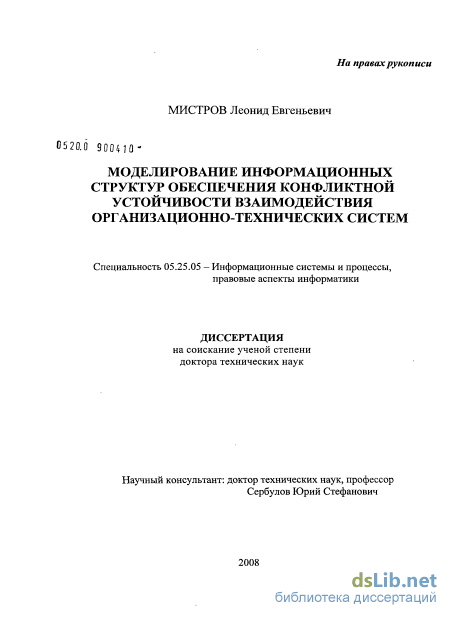 На правах рукописи

МИСТРОВ Леонид Евгеньевич

0520.0 900410 -

МОДЕЛИРОВАНИЕ ИНФОРМАЦИОННЫХ СТРУКТУР ОБЕСПЕЧЕНИЯ КОНФЛИКТНОЙ УСТОЙЧИВОСТИ ВЗАИМОДЕЙСТВИЯ ОРГАНИЗАЦИОННО-ТЕХНИЧЕСКИХ СИСТЕМ

Специальность 05.25.05 – Информационные системы и процессы, правовые аспекты информатики

ДИССЕРТАЦИЯ
на соискание ученой степени
доктора технических наук

Научный консультант: доктор технических наук, профессор
Сербулов Юрий Стефанович

2008

dsLib.net
библиотека диссертаций